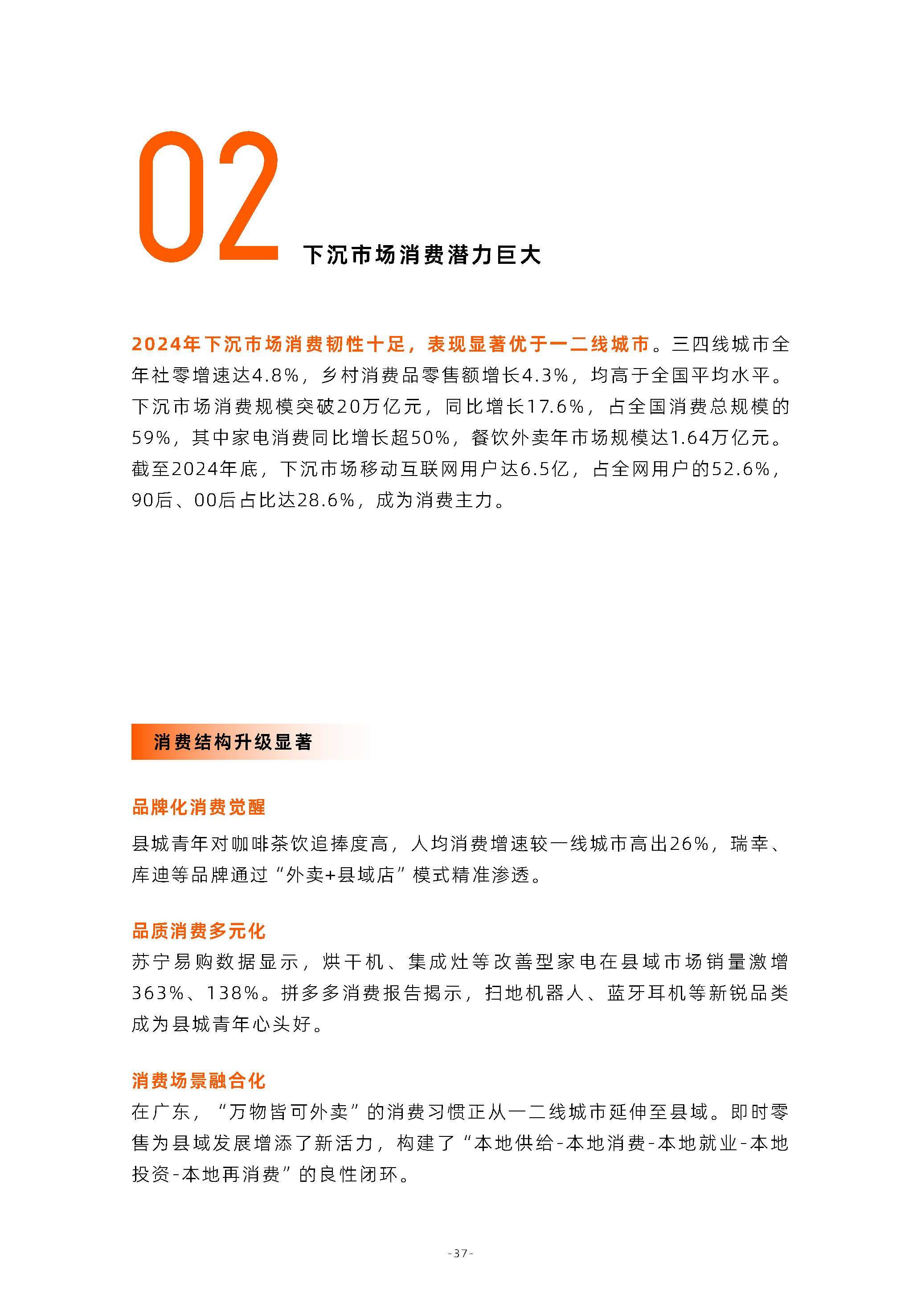 02 下沉市场消费潜力巨大

2024年下沉市场消费韧性十足，表现显著优于一二线城市。三四线城市全年社零增速达4.8%，乡村消费品零售额增长4.3%，均高于全国平均水平。下沉市场消费规模突破20万亿元，同比增长17.6%，占全国消费总规模的59%，其中家电消费同比增长超50%，餐饮外卖年市场规模达1.64万亿元。截至2024年底，下沉市场移动互联网用户达6.5亿，占全网用户的52.6%，90后、00后占比达28.6%，成为消费主力。

消费结构升级显著

品牌化消费觉醒
县城青年对咖啡茶饮追捧度高，人均消费增速较一线城市高出26%，瑞幸、库迪等品牌通过“外卖+县域店”模式精准渗透。

品质消费多元化
苏宁易购数据显示，烘干机、集成灶等改善型家电在县域市场销量激增363%、138%。拼多多消费报告揭示，扫地机器人、蓝牙耳机等新锐品类成为县城青年心头好。

消费场景融合化
在广东，“万物皆可外卖”的消费习惯正从一二线城市延伸至县域。即时零售为县域发展增添了新活力，构建了“本地供给-本地消费-本地就业-本地投资-本地再消费”的良性闭环。

-37-